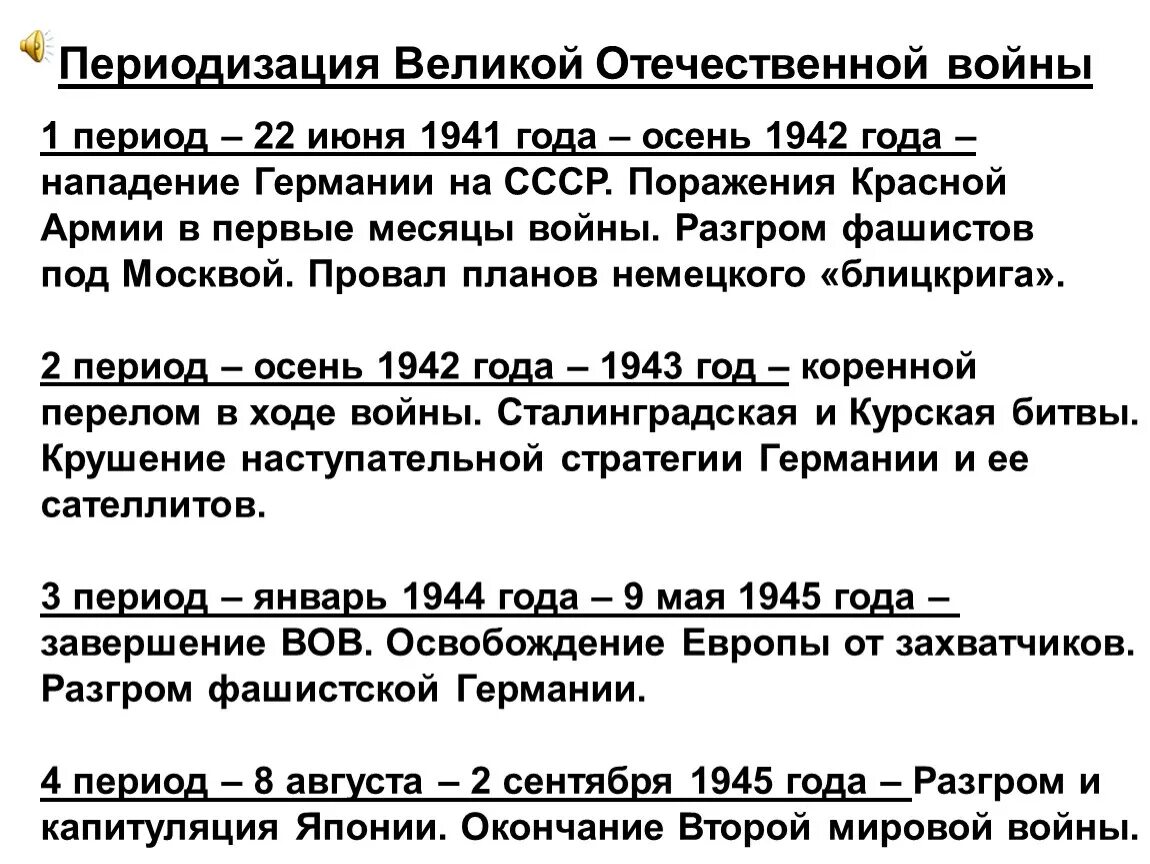 Периодизация Великой Отечественной войны

1 период – 22 июня 1941 года – осень 1942 года – нападение Германии на СССР. Поражения Красной Армии в первые месяцы войны. Разгром фашистов под Москвой. Провал планов немецкого «блицкрига».

2 период – осень 1942 года – 1943 год – коренной перелом в ходе войны. Сталинградская и Курская битвы. Крушение наступательной стратегии Германии и ее сателлитов.

3 период – январь 1944 года – 9 мая 1945 года – завершение ВОВ. Освобождение Европы от захватчиков. Разгром фашистской Германии.

4 период – 8 августа – 2 сентября 1945 года – Разгром и капитуляция Японии. Окончание Второй мировой войны.